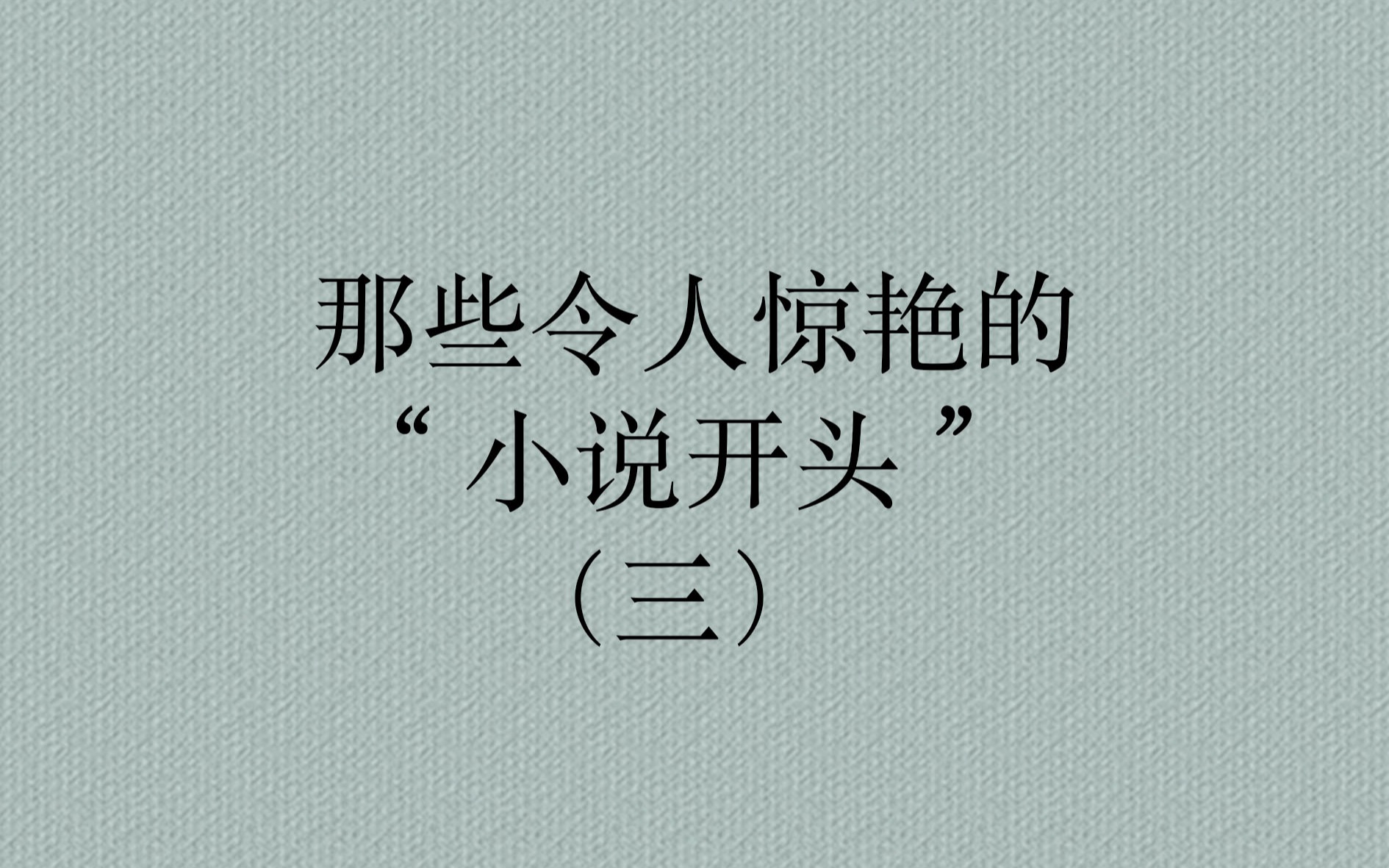 那些令人惊艳的
“小说开头”
（三）